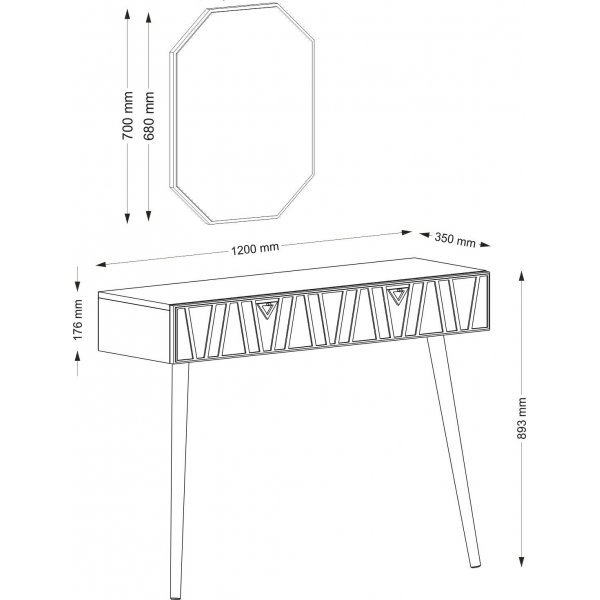 700 mm
680 mm
1200 mm
350 mm
176 mm
893 mm